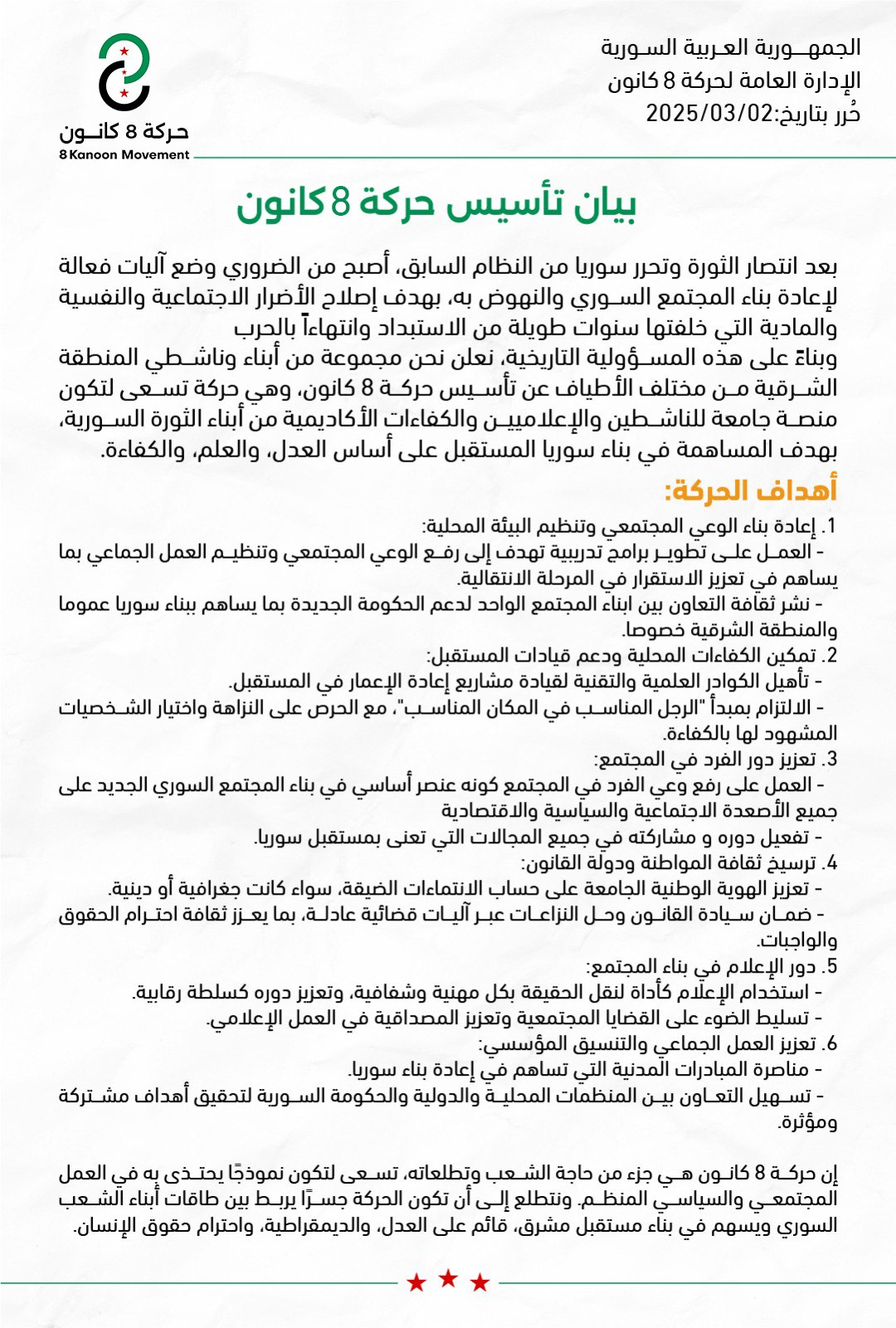 الجمهورية العربية السورية
الإدارة العامة لحركة 8 كانون
حُرر بتاريخ:2025/03/02

حركة 8 كانون
8 Kanoon Movement

بيان تأسيس حركة 8 كانون

بعد انتصار الثورة وتحرر سوريا من النظام السابق، أصبح من الضروري وضع آليات فعالة لإعادة بناء المجتمع السوري والنهوض به، بهدف إصلاح الأضرار الاجتماعية والنفسية والمادية التي خلفتها سنوات طويلة من الاستبداد وانتهاءاً بالحرب
وبناءً على هذه المسؤولية التاريخية، نعلن نحن مجموعة من أبناء وناشطي المنطقة الشرقية من مختلف الأطياف عن تأسيس حركة 8 كانون، وهي حركة تسعى لتكون منصة جامعة للناشطين والإعلاميين والكفاءات الأكاديمية من أبناء الثورة السورية، بهدف المساهمة في بناء سوريا المستقبل على أساس العدل، والعلم، والكفاءة.

أهداف الحركة:
1. إعادة بناء الوعي المجتمعي وتنظيم البيئة المحلية:
- العمل على تطوير برامج تدريبية تهدف إلى رفع الوعي المجتمعي وتنظيم العمل الجماعي بما يساهم في تعزيز الاستقرار في المرحلة الانتقالية.
- نشر ثقافة التعاون بين ابناء المجتمع الواحد لدعم الحكومة الجديدة بما يساهم ببناء سوريا عموما والمنطقة الشرقية خصوصا.
2. تمكين الكفاءات المحلية ودعم قيادات المستقبل:
- تأهيل الكوادر العلمية والتقنية لقيادة مشاريع إعادة الإعمار في المستقبل.
- الالتزام بمبدأ "الرجل المناسب في المكان المناسب"، مع الحرص على النزاهة واختيار الشخصيات المشهود لها بالكفاءة.
3. تعزيز دور الفرد في المجتمع:
- العمل على رفع وعي الفرد في المجتمع كونه عنصر أساسي في بناء المجتمع السوري الجديد على جميع الأصعدة الاجتماعية والسياسية والاقتصادية
- تفعيل دوره و مشاركته في جميع المجالات التي تعنى بمستقبل سوريا.
4. ترسيخ ثقافة المواطنة ودولة القانون:
- تعزيز الهوية الوطنية الجامعة على حساب الانتماءات الضيقة، سواء كانت جغرافية أو دينية.
- ضمان سيادة القانون وحل النزاعات عبر آليات قضائية عادلة، بما يعزز ثقافة احترام الحقوق والواجبات.
5. دور الإعلام في بناء المجتمع:
- استخدام الإعلام كأداة لنقل الحقيقة بكل مهنية وشفافية، وتعزيز دوره كسلطة رقابية.
- تسليط الضوء على القضايا المجتمعية وتعزيز المصداقية في العمل الإعلامي.
6. تعزيز العمل الجماعي والتنسيق المؤسسي:
- مناصرة المبادرات المدنية التي تساهم في إعادة بناء سوريا.
- تسهيل التعاون بين المنظمات المحلية والدولية والحكومة السورية لتحقيق أهداف مشتركة ومؤثرة.

إن حركة 8 كانون هي جزء من حاجة الشعب وتطلعاته، تسعى لتكون نموذجًا يحتذى به في العمل المجتمعي والسياسي المنظم. ونتطلع إلى أن تكون الحركة جسرًا يربط بين طاقات أبناء الشعب السوري ويسهم في بناء مستقبل مشرق، قائم على العدل، والديمقراطية، واحترام حقوق الإنسان.